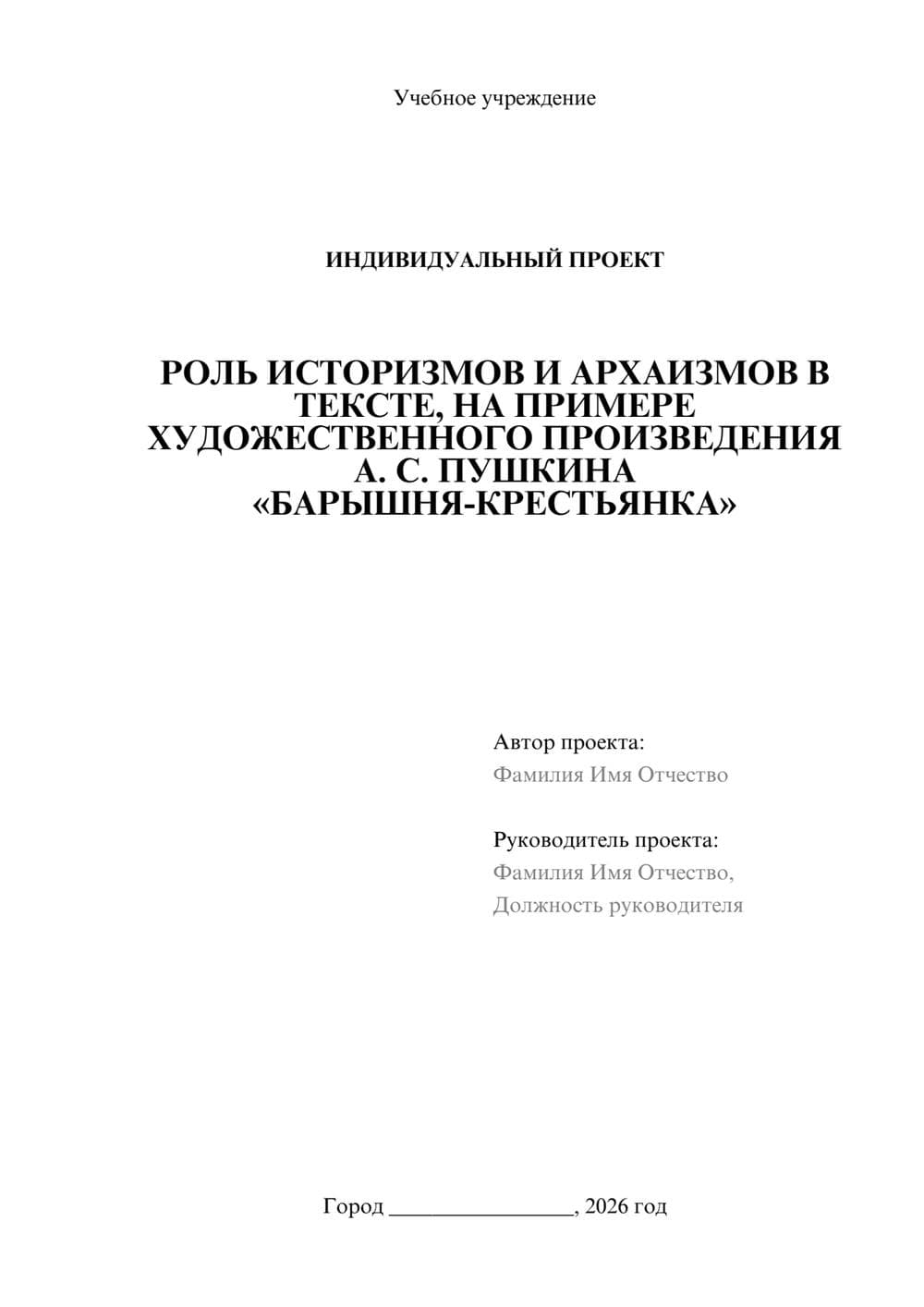 Учебное учреждение

ИНДИВИДУАЛЬНЫЙ ПРОЕКТ

РОЛЬ ИСТОРИЗМОВ И АРХАИЗМОВ В ТЕКСТЕ, НА ПРИМЕРЕ ХУДОЖЕСТВЕННОГО ПРОИЗВЕДЕНИЯ А. С. ПУШКИНА «БАРЫШНЯ-КРЕСТЬЯНКА»

Автор проекта:
Фамилия Имя Отчество

Руководитель проекта:
Фамилия Имя Отчество,
Должность руководителя

Город ________________, 2026 год